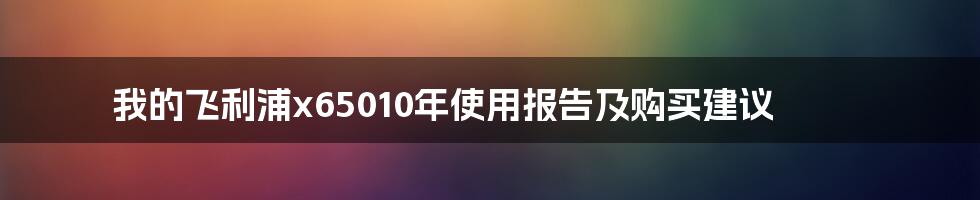 我的飞利浦x65010年使用报告及购买建议